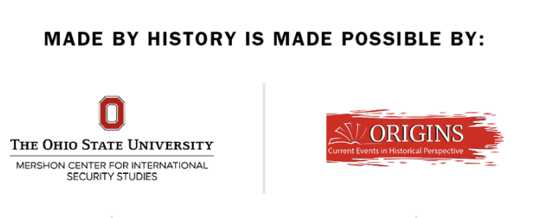 MADE BY HISTORY IS MADE POSSIBLE BY:

O
THE OHIO STATE UNIVERSITY
MERSHON CENTER FOR INTERNATIONAL SECURITY STUDIES

ORIGINS
Current Events in Historical Perspective